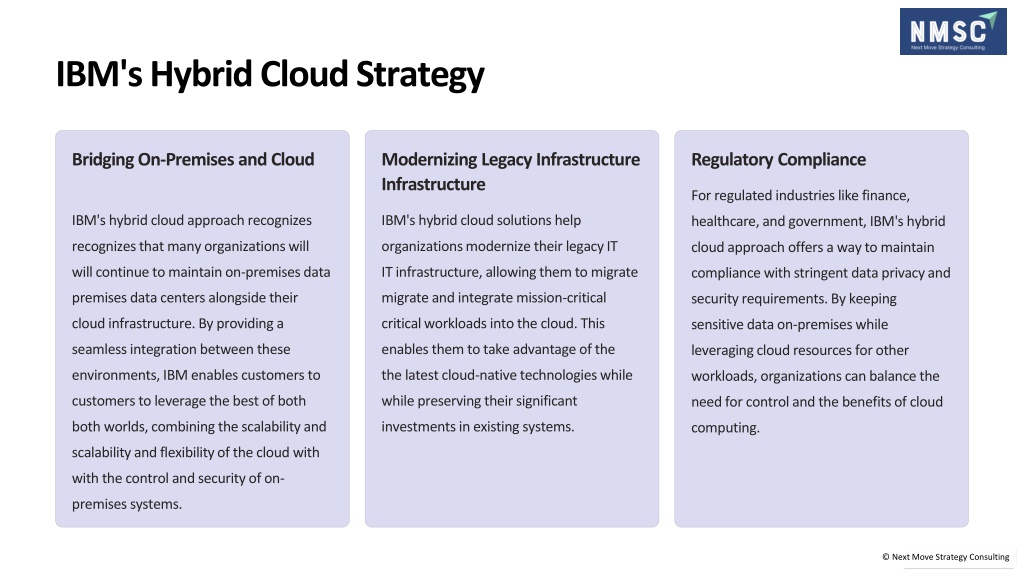 NMSC
Next Move Strategy Consulting

IBM's Hybrid Cloud Strategy

Bridging On-Premises and Cloud

IBM's hybrid cloud approach recognizes recognizes that many organizations will will continue to maintain on-premises data premises data centers alongside their cloud infrastructure. By providing a seamless integration between these environments, IBM enables customers to customers to leverage the best of both both worlds, combining the scalability and scalability and flexibility of the cloud with with the control and security of on-premises systems.

Modernizing Legacy Infrastructure Infrastructure

IBM's hybrid cloud solutions help organizations modernize their legacy IT IT infrastructure, allowing them to migrate migrate and integrate mission-critical critical workloads into the cloud. This enables them to take advantage of the the latest cloud-native technologies while while preserving their significant investments in existing systems.

Regulatory Compliance

For regulated industries like finance, healthcare, and government, IBM's hybrid cloud approach offers a way to maintain compliance with stringent data privacy and security requirements. By keeping sensitive data on-premises while leveraging cloud resources for other workloads, organizations can balance the need for control and the benefits of cloud computing.

© Next Move Strategy Consulting